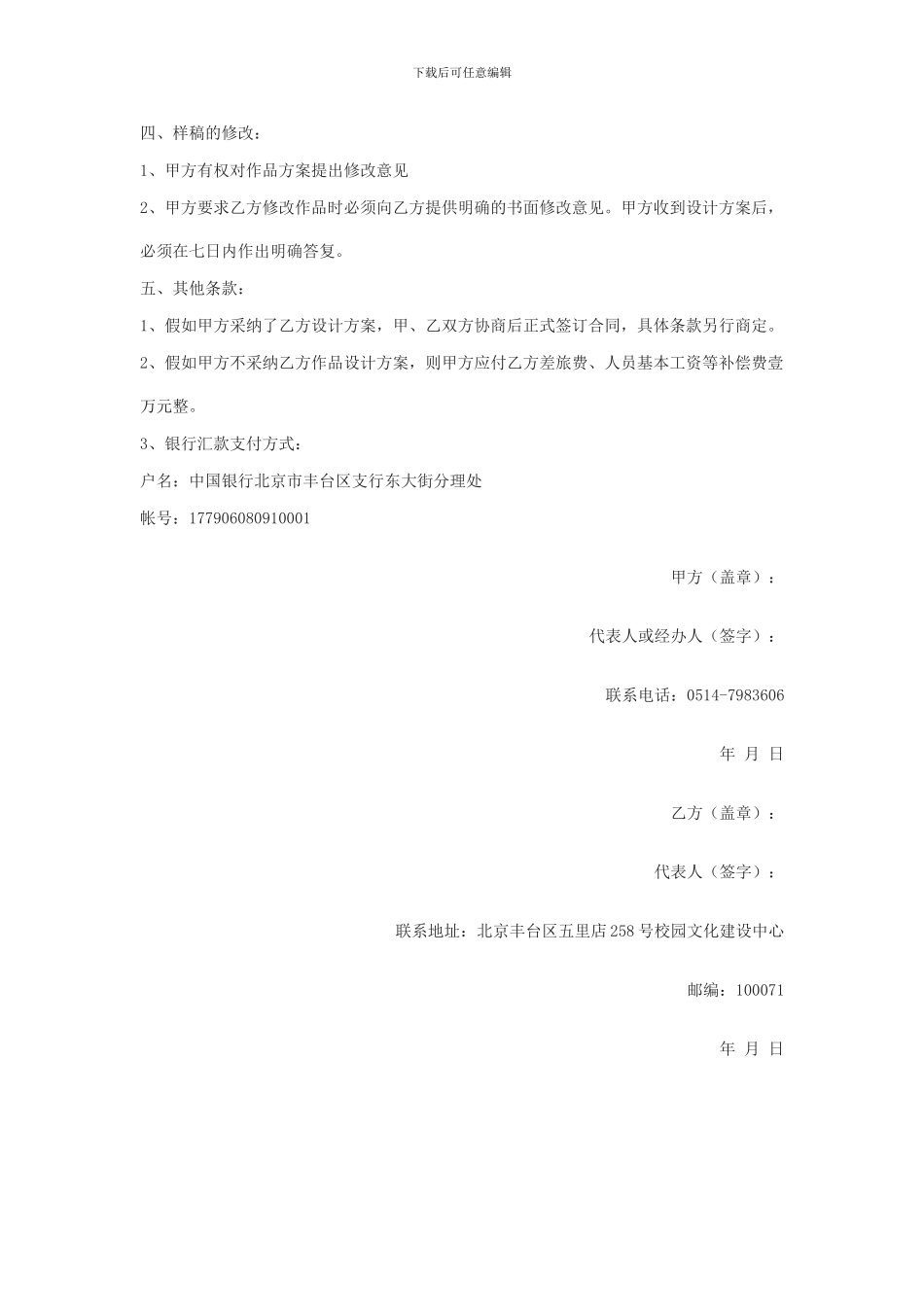 下载后可任意编辑

四、样稿的修改：

1、甲方有权对作品方案提出修改意见

2、甲方要求乙方修改作品时必须向乙方提供明确的书面修改意见。甲方收到设计方案后，必须在七日内作出明确答复。

五、其他条款：

1、假如甲方采纳了乙方设计方案，甲、乙双方协商后正式签订合同，具体条款另行商定。

2、假如甲方不采纳乙方作品设计方案，则甲方应付乙方差旅费、人员基本工资等补偿费壹万元整。

3、银行汇款支付方式：

户名：中国银行北京市丰台区支行东大街分理处

帐号：177906080910001

甲方（盖章）：

代表人或经办人（签字）：

联系电话：0514-7983606

年 月 日

乙方（盖章）：

代表人（签字）：

联系地址：北京丰台区五里店258号校园文化建设中心

邮编：100071

年 月 日